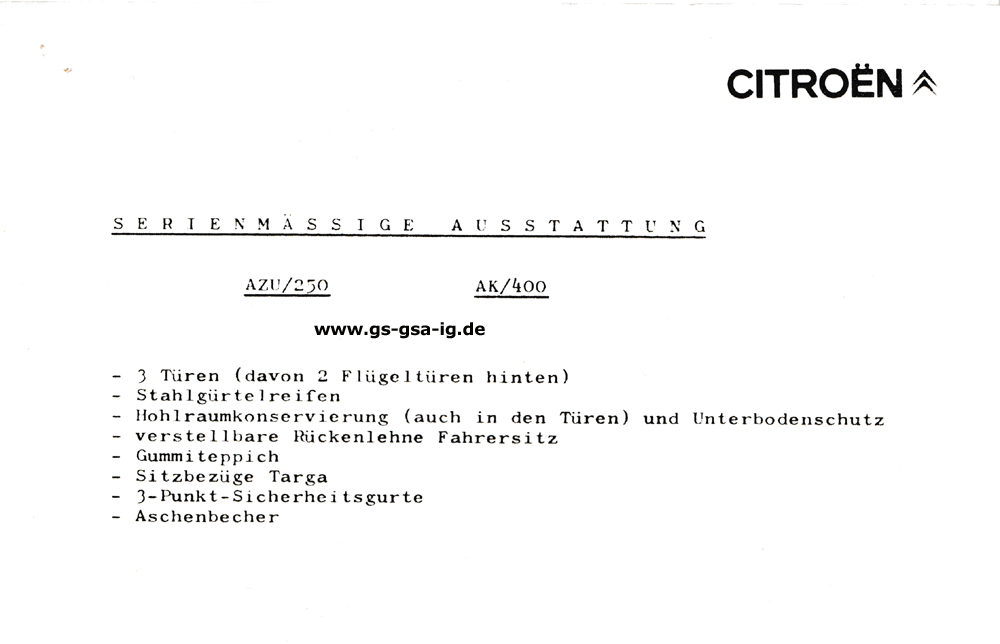 CITROËN

SERIENMÄSSIGE AUSSTATTUNG

AZU/250 AK/400

www.gs-gsa-ig.de

- 3 Türen (davon 2 Flügeltüren hinten)
- Stahlgürtelreifen
- Hohlraumkonservierung (auch in den Türen) und Unterbodenschutz
- verstellbare Rückenlehne Fahrersitz
- Gummiteppich
- Sitzbezüge Targa
- 3-Punkt-Sicherheitsgurte
- Aschenbecher